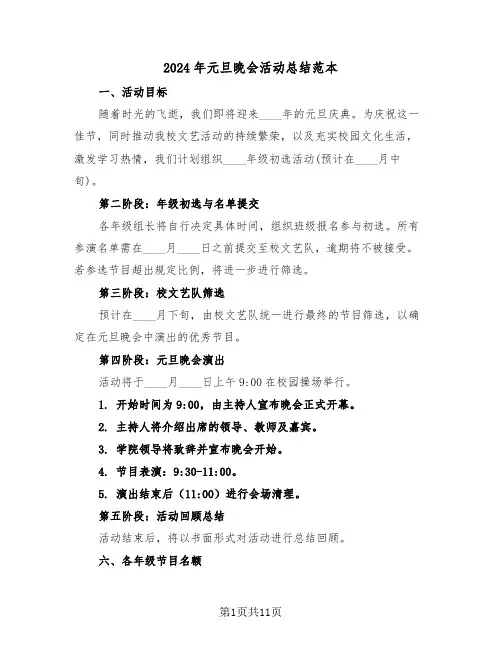 2024年元旦晚会活动总结范本

一、活动目标

随着时光的飞逝，我们即将迎来____年的元旦庆典。为庆祝这一佳节，同时推动我校文艺活动的持续繁荣，以及充实校园文化生活，激发学习热情，我们计划组织____年级初选活动(预计在____月中旬)。

第二阶段：年级初选与名单提交

各年级组长将自行决定具体时间，组织班级报名参与初选。所有参演名单需在____月____日之前提交至校文艺队，逾期将不被接受。若参选节目超出规定比例，将进一步进行筛选。

第三阶段：校文艺队筛选

预计在____月下旬，由校文艺队统一进行最终的节目筛选，以确定在元旦晚会中演出的优秀节目。

第四阶段：元旦晚会演出

活动将于____月____日上午9:00在校园操场举行。

1. 开始时间为9:00，由主持人宣布晚会正式开幕。

2. 主持人将介绍出席的领导、教师及嘉宾。

3. 学院领导将致辞并宣布晚会开始。

4. 节目表演：9:30-11:00。

5. 演出结束后（11:00）进行会场清理。

第五阶段：活动回顾总结

活动结束后，将以书面形式对活动进行总结回顾。

六、各年级节目名额

第1页共11页